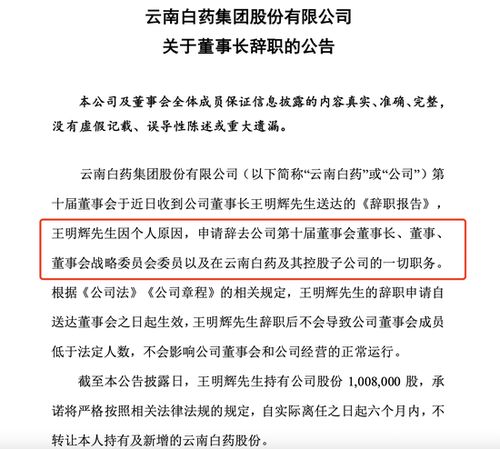 云南白药集团股份有限公司
关于董事长辞职的公告

本公司及董事会全体成员保证信息披露的内容真实、准确、完整，没有虚假记载、误导性陈述或重大遗漏。

云南白药集团股份有限公司（以下简称“云南白药”或“公司”）第十届董事会于近日收到公司董事长王明辉先生送达的《辞职报告》，王明辉先生因个人原因，申请辞去公司第十届董事会董事长、董事、董事会战略委员会委员以及在云南白药及其控股子公司的一切职务。根据《公司法》《公司章程》的相关规定，王明辉先生的辞职申请自送达董事会之日起生效，王明辉先生辞职后不会导致公司董事会成员低于法定人数，不会影响公司董事会和公司经营的正常运行。

截至本公告披露日，王明辉先生持有公司股份 1,008,000 股，承诺将严格按照相关法律法规的规定，自实际离任之日起六个月内，不转让本人持有及新增的云南白药股份。